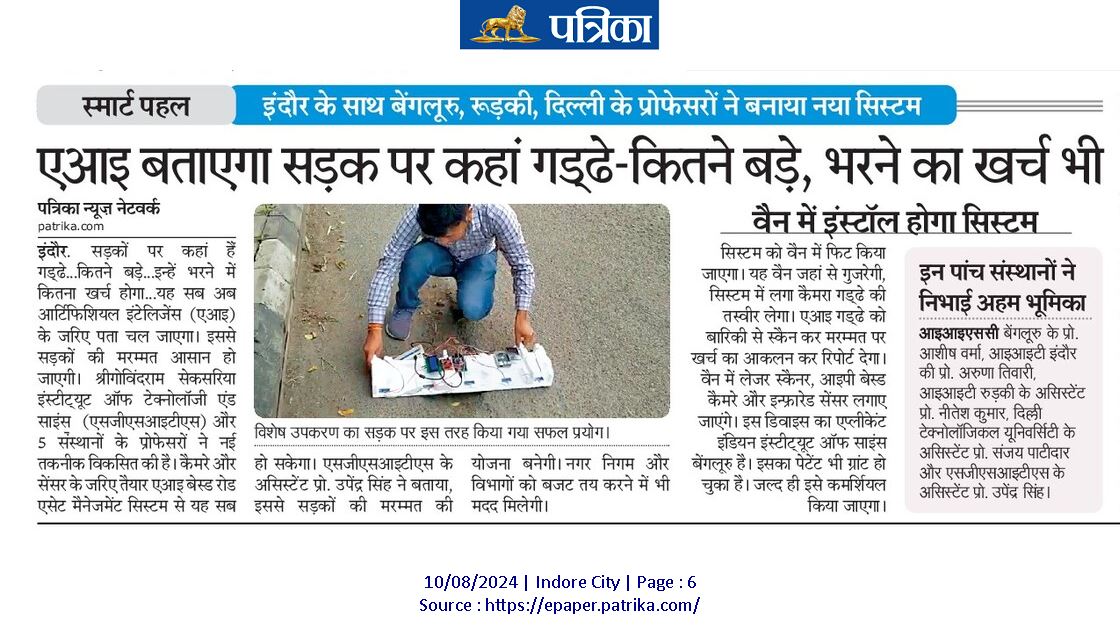 पत्रिका

स्मार्ट पहल
इंदौर के साथ बेंगलूरु, रूड़की, दिल्ली के प्रोफेसरों ने बनाया नया सिस्टम

एआइ बताएगा सड़क पर कहां गड्ढे-कितने बड़े, भरने का खर्च भी

पत्रिका न्यूज नेटवर्क
patrika.com

इंदौर. सड़कों पर कहां हैं गड्ढे...कितने बड़े...इन्हें भरने में कितना खर्च होगा...यह सब अब आर्टिफिशियल इंटेलिजेंस (एआइ) के जरिए पता चल जाएगा। इससे सड़कों की मरम्मत आसान हो जाएगी। श्रीगोविंदराम सेकसरिया इंस्टीट्यूट ऑफ टेक्नोलॉजी एंड साइंस (एसजीएसआइटीएस) और 5 संस्थानों के प्रोफेसरों ने नई तकनीक विकसित की है। कैमरे और सेंसर के जरिए तैयार एआइ बेस्ड रोड एसेट मैनेजमेंट सिस्टम से यह सब

विशेष उपकरण का सड़क पर इस तरह किया गया सफल प्रयोग।

हो सकेगा। एसजीएसआइटीएस के असिस्टेंट प्रो. उपेंद्र सिंह ने बताया, इससे सड़कों की मरम्मत की

योजना बनेगी। नगर निगम और विभागों को बजट तय करने में भी मदद मिलेगी।

वैन में इंस्टॉल होगा सिस्टम

सिस्टम को वैन में फिट किया जाएगा। यह वैन जहां से गुजरेगी, सिस्टम में लगा कैमरा गड्ढे की तस्वीर लेगा। एआइ गड्ढे को बारिकी से स्कैन कर मरम्मत पर खर्च का आकलन कर रिपोर्ट देगा। वैन में लेजर स्कैनर, आइपी बेस्ड कैमरे और इन्फ्रारेड सेंसर लगाए जाएंगे। इस डिवाइस का एप्लीकेंट इंडियन इंस्टीट्यूट ऑफ साइंस बेंगलूरु है। इसका पेटेंट भी ग्रांट हो चुका है। जल्द ही इसे कमर्शियल किया जाएगा।

इन पांच संस्थानों ने निभाई अहम भूमिका

आइआइएससी बेंगलूरु के प्रो. आशीष वर्मा, आइआइटी इंदौर की प्रो. अरुणा तिवारी, आइआइटी रुड़की के असिस्टेंट प्रो. नीतेश कुमार, दिल्ली टेक्नोलॉजिकल यूनिवर्सिटी के असिस्टेंट प्रो. संजय पाटीदार और एसजीएसआइटीएस के असिस्टेंट प्रो. उपेंद्र सिंह।

10/08/2024 | Indore City | Page : 6
Source : https://epaper.patrika.com/